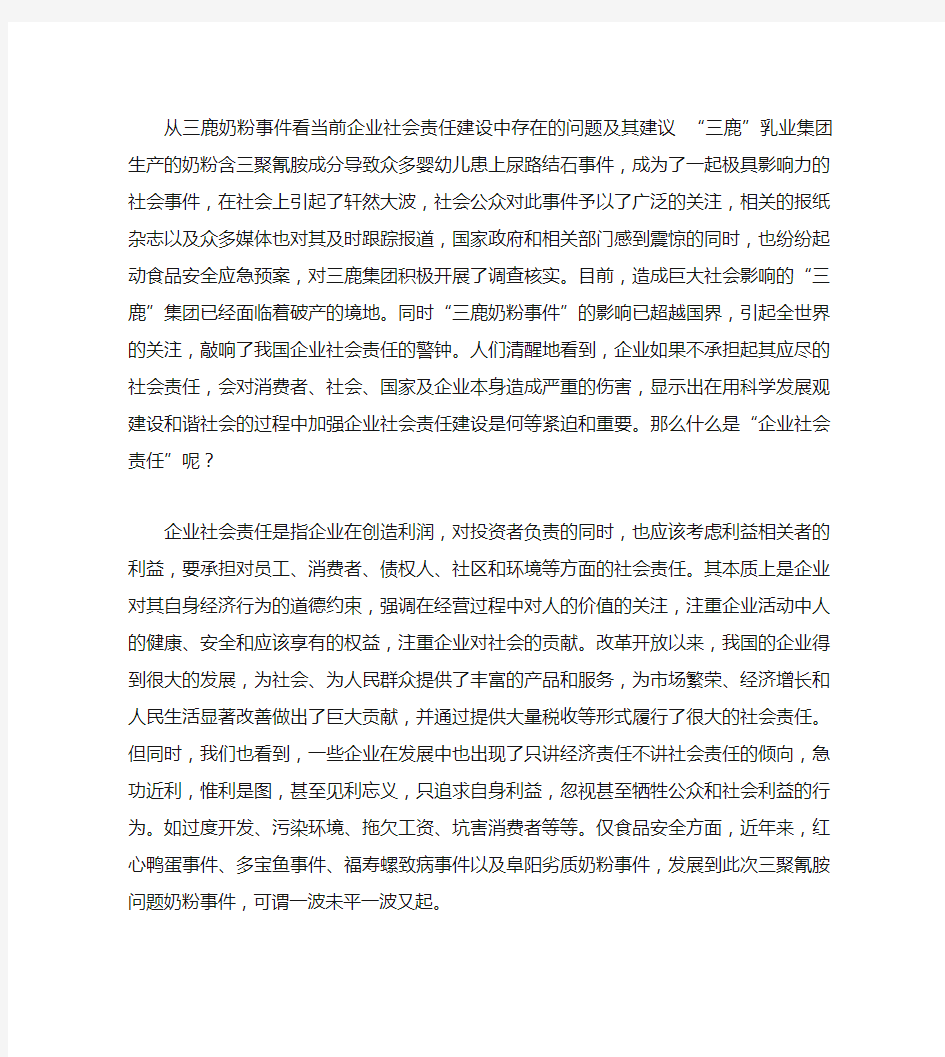 从三鹿奶粉事件看当前企业社会责任建设中存在的问题及其建议 “三鹿”乳业集团生产的奶粉含三聚氰胺成分导致众多婴幼儿患上尿路结石事件，成为了一起极具影响力的社会事件，在社会上引起了轩然大波，社会公众对此事件予以了广泛的关注，相关的报纸杂志以及众多媒体也对其及时跟踪报道，国家政府和相关部门感到震惊的同时，也纷纷起动食品安全应急预案，对三鹿集团积极开展了调查核实。目前，造成巨大社会影响的“三鹿”集团已经面临着破产的境地。同时“三鹿奶粉事件”的影响已超越国界，引起全世界的关注，敲响了我国企业社会责任的警钟。人们清醒地看到，企业如果不承担起其应尽的社会责任，会对消费者、社会、国家及企业本身造成严重的伤害，显示出在用科学发展观建设和谐社会的过程中加强企业社会责任建设是何等紧迫和重要。那么什么是“企业社会责任”呢？

企业社会责任是指企业在创造利润，对投资者负责的同时，也应该考虑利益相关者的利益，要承担对员工、消费者、债权人、社区和环境等方面的社会责任。其本质上是企业对其自身经济行为的道德约束，强调在经营过程中对人的价值的关注，注重企业活动中人的健康、安全和应该享有的权益，注重企业对社会的贡献。改革开放以来，我国的企业得到很大的发展，为社会、为人民群众提供了丰富的产品和服务，为市场繁荣、经济增长和人民生活显著改善做出了巨大贡献，并通过提供大量税收等形式履行了很大的社会责任。但同时，我们也看到，一些企业在发展中也出现了只讲经济责任不讲社会责任的倾向，急功近利，惟利是图，甚至见利忘义，只追求自身利益，忽视甚至牺牲公众和社会利益的行为。如过度开发、污染环境、拖欠工资、坑害消费者等等。仅食品安全方面，近年来，红心鸭蛋事件、多宝鱼事件、福寿螺致病事件以及阜阳劣质奶粉事件，发展到此次三聚氰胺问题奶粉事件，可谓一波未平一波又起。